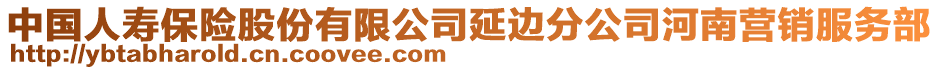 中国人寿保险股份有限公司延边分公司河南营销服务部
http://ybtabharold.cn.coovee.com